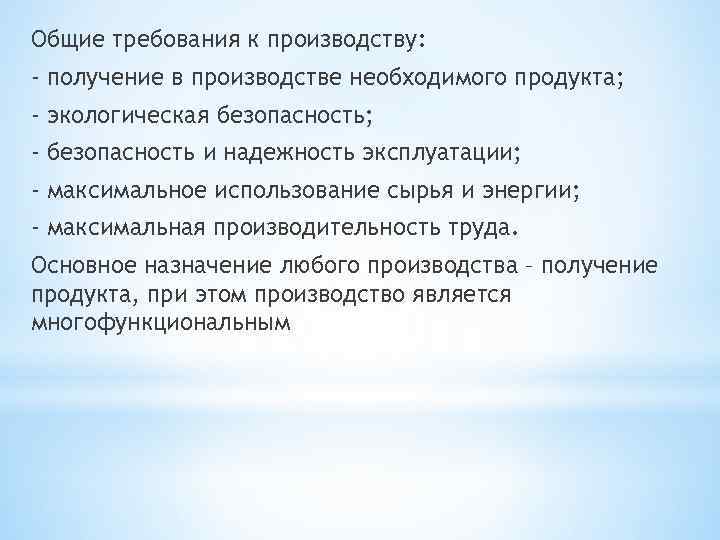 Общие требования к производству:
- получение в производстве необходимого продукта;
- экологическая безопасность;
- безопасность и надежность эксплуатации;
- максимальное использование сырья и энергии;
- максимальная производительность труда.

Основное назначение любого производства – получение продукта, при этом производство является многофункциональным